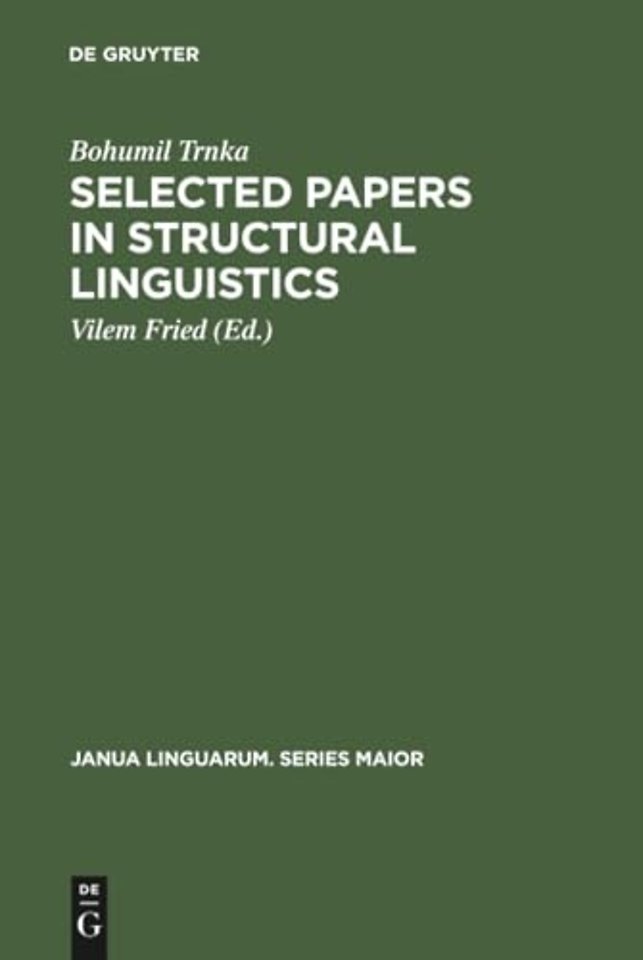 DE GRUYTER

Bohumil Trnka
SELECTED PAPERS IN STRUCTURAL LINGUISTICS
Vilem Fried (Ed.)

JANUA LINGUARUM. SERIES MAIOR

DE
G